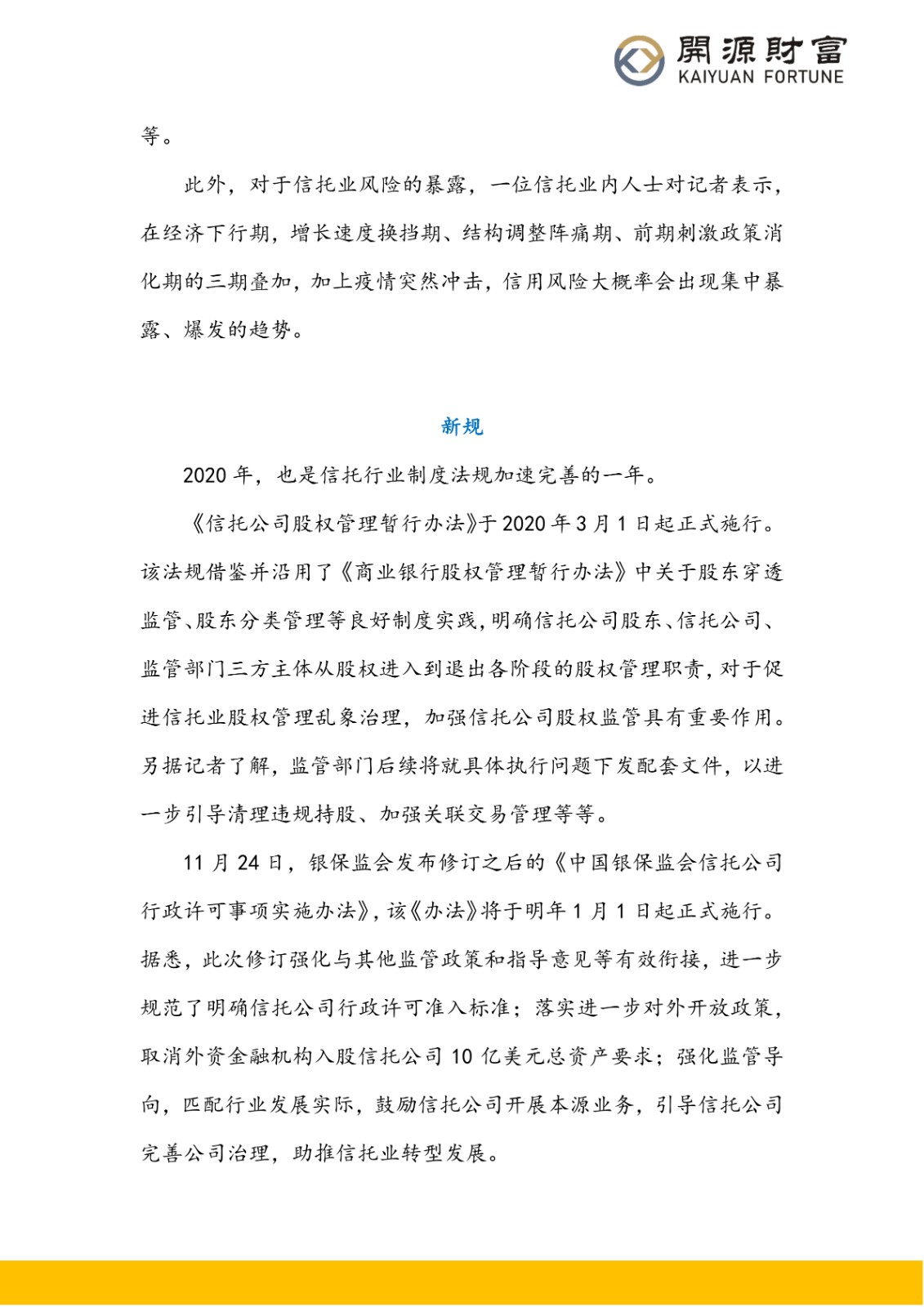 開源財富
KAIYUAN FORTUNE

等。

此外，对于信托业风险的暴露，一位信托业内人士对记者表示，在经济下行期，增长速度换挡期、结构调整阵痛期、前期刺激政策消化期的三期叠加，加上疫情突然冲击，信用风险大概率会出现集中暴露、爆发的趋势。

新规

2020年，也是信托行业制度法规加速完善的一年。

《信托公司股权管理暂行办法》于2020年3月1日起正式施行。该法规借鉴并沿用了《商业银行股权管理暂行办法》中关于股东穿透监管、股东分类管理等良好制度实践，明确信托公司股东、信托公司、监管部门三方主体从股权进入到退出各阶段的股权管理职责，对于促进信托业股权管理乱象治理，加强信托公司股权监管具有重要作用。另据记者了解，监管部门后续将就具体执行问题下发配套文件，以进一步引导清理违规持股、加强关联交易管理等等。

11月24日，银保监会发布修订之后的《中国银保监会信托公司行政许可事项实施办法》，该《办法》将于明年1月1日起正式施行。据悉，此次修订强化与其他监管政策和指导意见等有效衔接，进一步规范了明确信托公司行政许可准入标准；落实进一步对外开放政策，取消外资金融机构入股信托公司10亿美元总资产要求；强化监管导向，匹配行业发展实际，鼓励信托公司开展本源业务，引导信托公司完善公司治理，助推信托业转型发展。